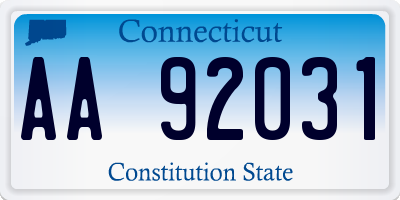 Connecticut

AA 92031

Constitution State